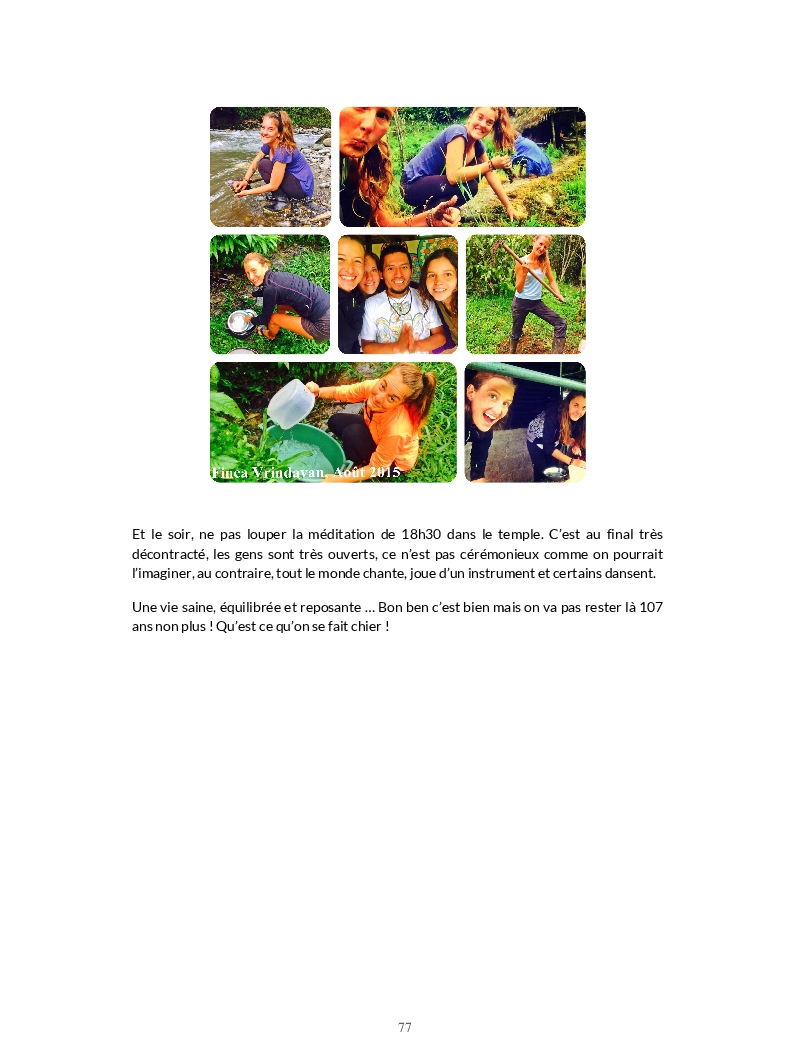 Finca Vrindavan, Août 2015

Et le soir, ne pas louper la méditation de 18h30 dans le temple. C'est au final très décontracté, les gens sont très ouverts, ce n'est pas cérémonieux comme on pourrait l'imaginer, au contraire, tout le monde chante, joue d'un instrument et certains dansent.

Une vie saine, équilibrée et reposante … Bon ben c'est bien mais on va pas rester là 107 ans non plus ! Qu'est ce qu'on se fait chier !

77